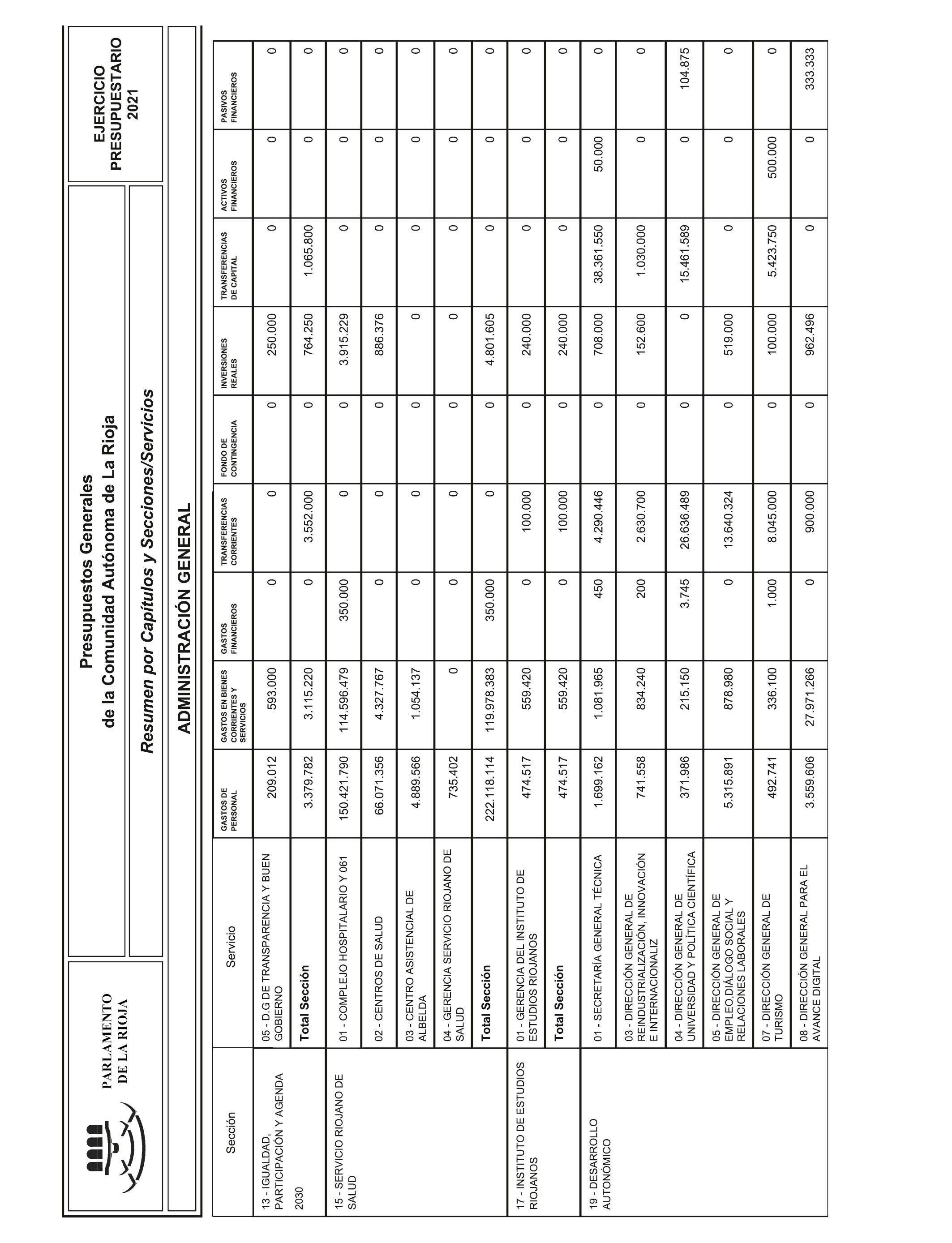 PARLAMENTO DE LA RIOJA

Presupuestos Generales
de la Comunidad Autónoma de La Rioja

EJERCICIO PRESUPUESTARIO 2021

Resumen por Capítulos y Secciones/Servicios

ADMINISTRACIÓN GENERAL

| Sección | Servicio | GASTOS DE PERSONAL | GASTOS EN BIENES CORRIENTES Y SERVICIOS | GASTOS FINANCIEROS | TRANSFERENCIAS CORRIENTES | FONDO DE CONTINGENCIA | INVERSIONES REALES | TRANSFERENCIAS DE CAPITAL | ACTIVOS FINANCIEROS | PASIVOS FINANCIEROS |
|---|---|---|---|---|---|---|---|---|---|---|
| 13 - IGUALDAD, PARTICIPACIÓN Y AGENDA 2030 | 05 - D.G DE TRANSPARENCIA Y BUEN GOBIERNO | 209.012 | 593.000 | 0 | 0 | 0 | 250.000 | 0 | 0 | 0 |
| | Total Sección | 3.379.782 | 3.115.220 | 0 | 3.552.000 | 0 | 764.250 | 1.065.800 | 0 | 0 |
| 15 - SERVICIO RIOJANO DE SALUD | 01 - COMPLEJO HOSPITALARIO Y 061 | 150.421.790 | 114.596.479 | 350.000 | 0 | 0 | 3.915.229 | 0 | 0 | 0 |
| | 02 - CENTROS DE SALUD | 66.071.356 | 4.327.767 | 0 | 0 | 0 | 886.376 | 0 | 0 | 0 |
| | 03 - CENTRO ASISTENCIAL DE ALBELDA | 4.889.566 | 1.054.137 | 0 | 0 | 0 | 0 | 0 | 0 | 0 |
| | 04 - GERENCIA SERVICIO RIOJANO DE SALUD | 735.402 | 0 | 0 | 0 | 0 | 0 | 0 | 0 | 0 |
| | Total Sección | 222.118.114 | 119.978.383 | 350.000 | 0 | 0 | 4.801.605 | 0 | 0 | 0 |
| 17 - INSTITUTO DE ESTUDIOS RIOJANOS | 01 - GERENCIA DEL INSTITUTO DE ESTUDIOS RIOJANOS | 474.517 | 559.420 | 0 | 100.000 | 0 | 240.000 | 0 | 0 | 0 |
| | Total Sección | 474.517 | 559.420 | 0 | 100.000 | 0 | 240.000 | 0 | 0 | 0 |
| 19 - DESARROLLO AUTONÓMICO | 01 - SECRETARÍA GENERAL TÉCNICA | 1.699.162 | 1.081.965 | 450 | 4.290.446 | 0 | 708.000 | 38.361.550 | 50.000 | 0 |
| | 03 - DIRECCIÓN GENERAL DE REINDUSTRIALIZACIÓN, INNOVACIÓN E INTERNACIONALIZ | 741.558 | 834.240 | 200 | 2.630.700 | 0 | 152.600 | 1.030.000 | 0 | 0 |
| | 04 - DIRECCIÓN GENERAL DE UNIVERSIDAD Y POLÍTICA CIENTÍFICA | 371.986 | 215.150 | 3.745 | 26.636.489 | 0 | 0 | 15.461.589 | 0 | 104.875 |
| | 05 - DIRECCIÓN GENERAL DE EMPLEO,DIÁLOGO SOCIAL Y RELACIONES LABORALES | 5.315.891 | 878.980 | 0 | 13.640.324 | 0 | 519.000 | 0 | 0 | 0 |
| | 07 - DIRECCIÓN GENERAL DE TURISMO | 492.741 | 336.100 | 1.000 | 8.045.000 | 0 | 100.000 | 5.423.750 | 500.000 | 0 |
| | 08 - DIRECCIÓN GENERAL PARA EL AVANCE DIGITAL | 3.559.606 | 27.971.266 | 0 | 900.000 | 0 | 962.496 | 0 | 0 | 333.333 |